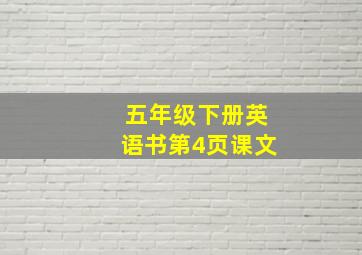 五年级下册英语书第4页课文